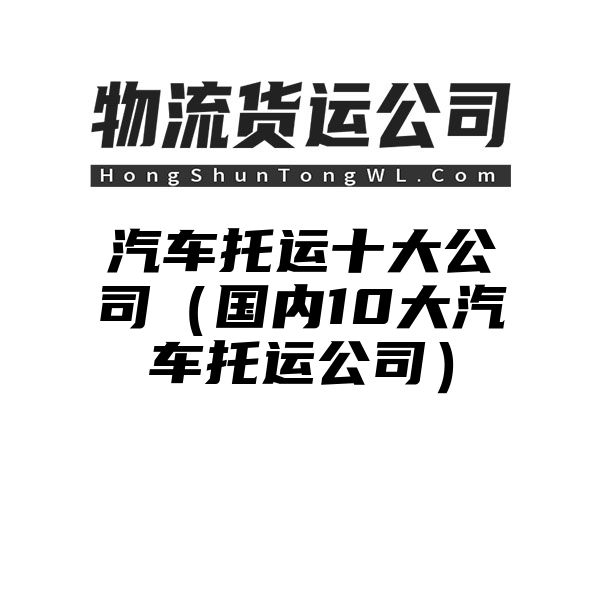 物流货运公司
HongShunTongWL.Com

汽车托运十大公司（国内10大汽车托运公司）